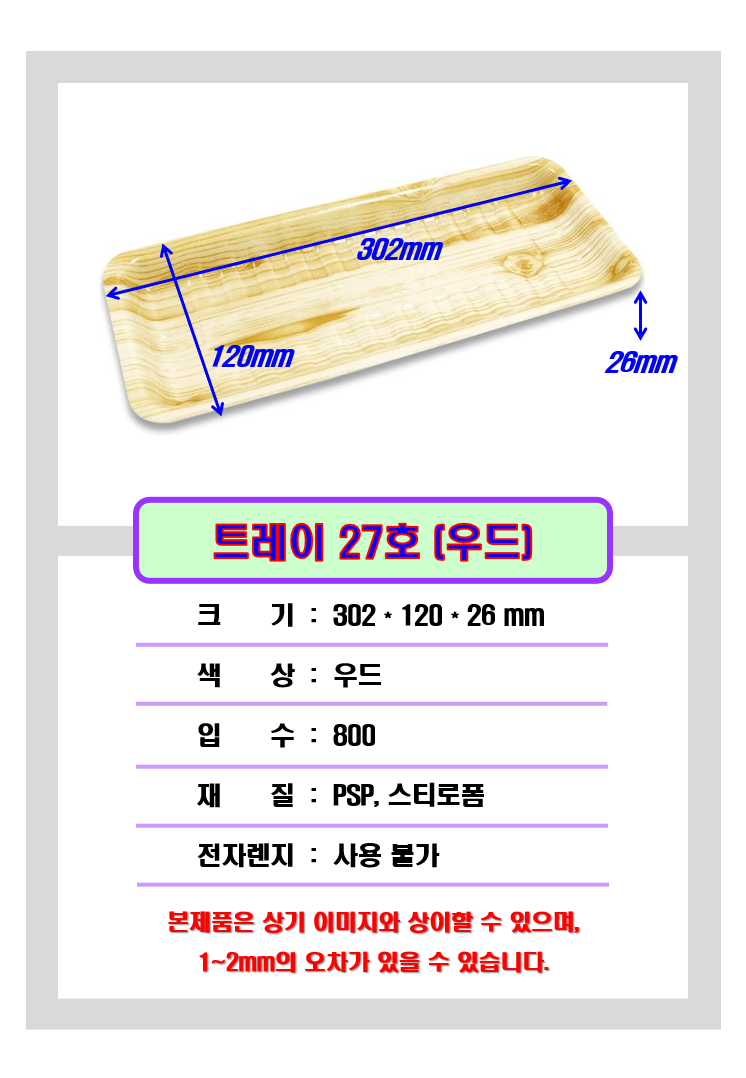 302mm

120mm

26mm

트레이 27호 (우드)

크 기 : 302 * 120 * 26 mm

색 상 : 우드

입 수 : 800

재 질 : PSP, 스티로폼

전자렌지 : 사용 불가

본제품은 상기 이미지와 상이할 수 있으며,
1~2mm의 오차가 있을 수 있습니다.